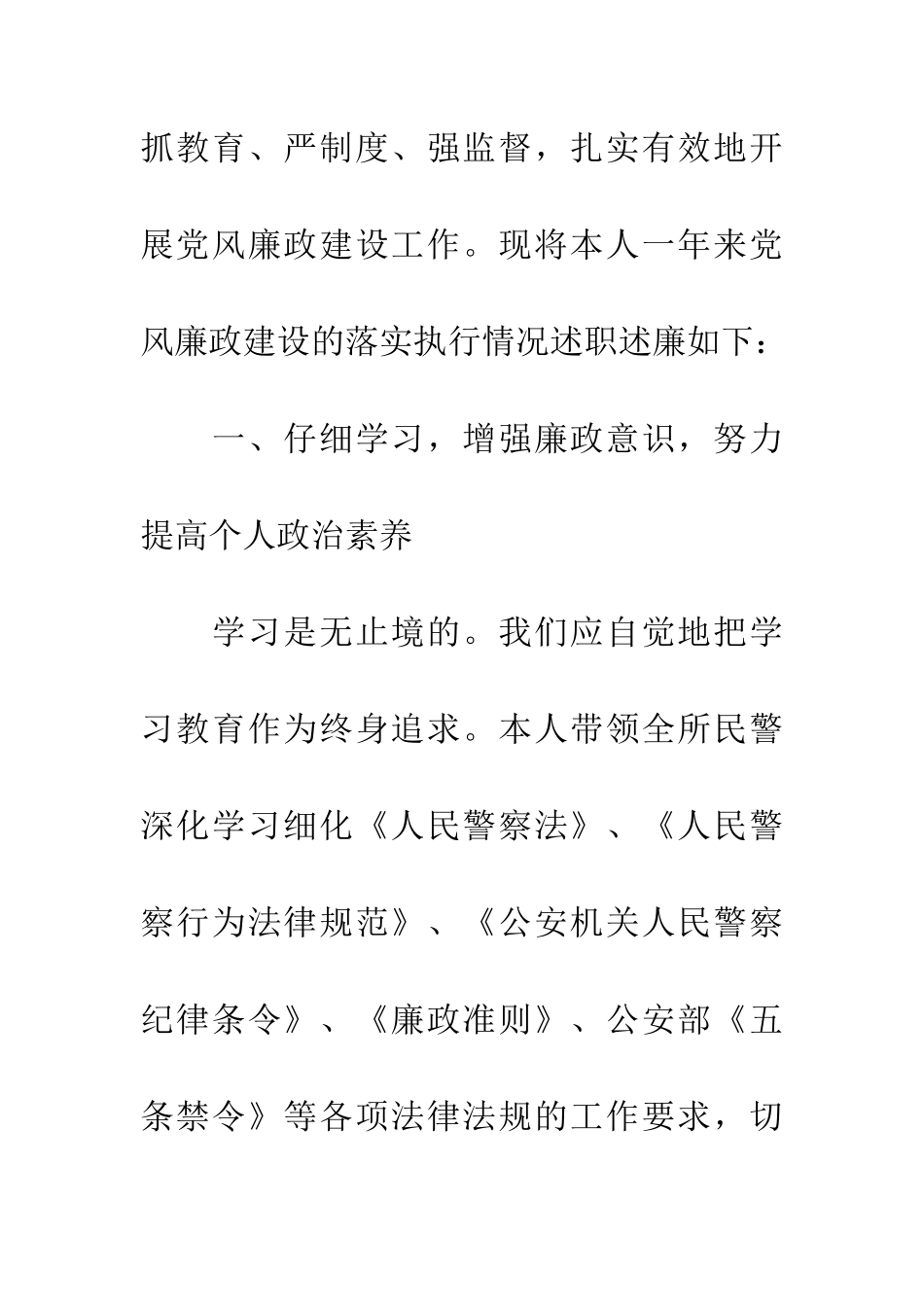 抓教育、严制度、强监督，扎实有效地开展党风廉政建设工作。现将本人一年来党风廉政建设的落实执行情况述职述廉如下：

一、仔细学习，增强廉政意识，努力提高个人政治素养

学习是无止境的。我们应自觉地把学习教育作为终身追求。本人带领全所民警深化学习细化《人民警察法》、《人民警察行为法律规范》、《公安机关人民警察纪律条令》、《廉政准则》、公安部《五条禁令》等各项法律法规的工作要求，切